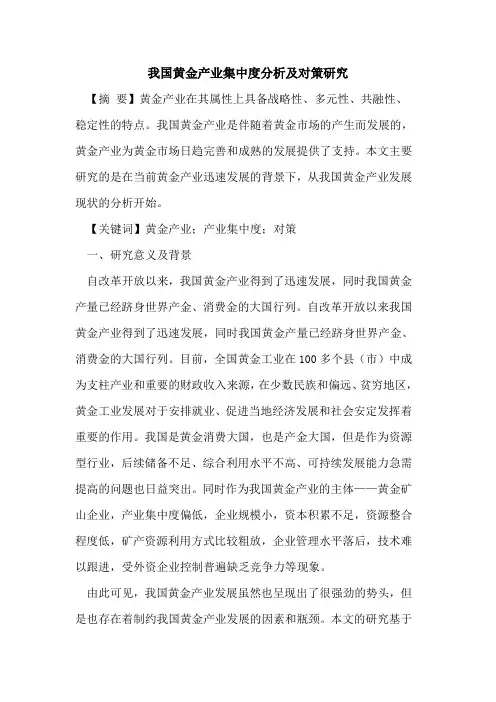 我国黄金产业集中度分析及对策研究

【摘 要】黄金产业在其属性上具备战略性、多元性、共融性、稳定性的特点。我国黄金产业是伴随着黄金市场的产生而发展的，黄金产业为黄金市场日趋完善和成熟的发展提供了支持。本文主要研究的是在当前黄金产业迅速发展的背景下，从我国黄金产业发展现状的分析开始。

【关键词】黄金产业；产业集中度；对策

一、研究意义及背景

自改革开放以来，我国黄金产业得到了迅速发展，同时我国黄金产量已经跻身世界产金、消费金的大国行列。自改革开放以来我国黄金产业得到了迅速发展，同时我国黄金产量已经跻身世界产金、消费金的大国行列。目前，全国黄金工业在100多个县（市）中成为支柱产业和重要的财政收入来源，在少数民族和偏远、贫穷地区，黄金工业发展对于安排就业、促进当地经济发展和社会安定发挥着重要的作用。我国是黄金消费大国，也是产金大国，但是作为资源型行业，后续储备不足、综合利用水平不高、可持续发展能力急需提高的问题也日益突出。同时作为我国黄金产业的主体——黄金矿山企业，产业集中度偏低，企业规模小，资本积累不足，资源整合程度低，矿产资源利用方式比较粗放，企业管理水平落后，技术难以跟进，受外资企业控制普遍缺乏竞争力等现象。

由此可见，我国黄金产业发展虽然也呈现出了很强劲的势头，但是也存在着制约我国黄金产业发展的因素和瓶颈。本文的研究基于